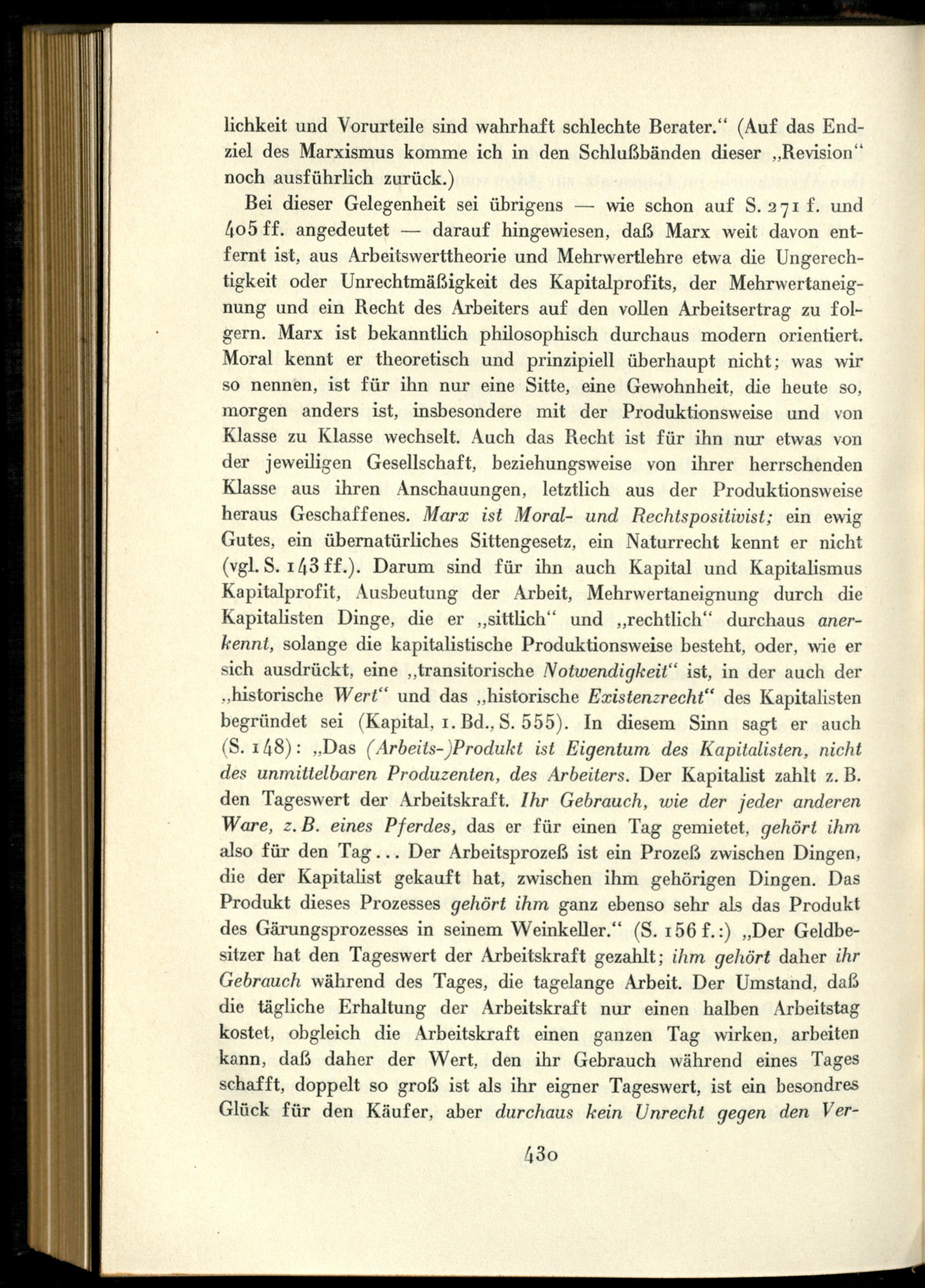 lichkeit und Vorurteile sind wahrhaft schlechte Berater." (Auf das Endziel des Marxismus komme ich in den Schlußbänden dieser „Revision" noch ausführlich zurück.)

Bei dieser Gelegenheit sei übrigens — wie schon auf S. 271 f. und 405 ff. angedeutet — darauf hingewiesen, daß Marx weit davon entfernt ist, aus Arbeitswerttheorie und Mehrwertlehre etwa die Ungerechtigkeit oder Unrechtmäßigkeit des Kapitalprofits, der Mehrwertaneignung und ein Recht des Arbeiters auf den vollen Arbeitsertrag zu folgern. Marx ist bekanntlich philosophisch durchaus modern orientiert. Moral kennt er theoretisch und prinzipiell überhaupt nicht; was wir so nennen, ist für ihn nur eine Sitte, eine Gewohnheit, die heute so, morgen anders ist, insbesondere mit der Produktionsweise und von Klasse zu Klasse wechselt. Auch das Recht ist für ihn nur etwas von der jeweiligen Gesellschaft, beziehungsweise von ihrer herrschenden Klasse aus ihren Anschauungen, letztlich aus der Produktionsweise heraus Geschaffenes. Marx ist Moral- und Rechtspositivist; ein ewig Gutes, ein übernatürliches Sittengesetz, ein Naturrecht kennt er nicht (vgl. S. 143 ff.). Darum sind für ihn auch Kapital und Kapitalismus Kapitalprofit, Ausbeutung der Arbeit, Mehrwertaneignung durch die Kapitalisten Dinge, die er „sittlich" und „rechtlich" durchaus anerkennt, solange die kapitalistische Produktionsweise besteht, oder, wie er sich ausdrückt, eine „transitorische Notwendigkeit" ist, in der auch der „historische Wert" und das „historische Existenzrecht" des Kapitalisten begründet sei (Kapital, 1. Bd., S. 555). In diesem Sinn sagt er auch (S. 148): „Das (Arbeits-)Produkt ist Eigentum des Kapitalisten, nicht des unmittelbaren Produzenten, des Arbeiters. Der Kapitalist zahlt z. B. den Tageswert der Arbeitskraft. Ihr Gebrauch, wie der jeder anderen Ware, z. B. eines Pferdes, das er für einen Tag gemietet, gehört ihm also für den Tag... Der Arbeitsprozeß ist ein Prozeß zwischen Dingen, die der Kapitalist gekauft hat, zwischen ihm gehörigen Dingen. Das Produkt dieses Prozesses gehört ihm ganz ebenso sehr als das Produkt des Gärungsprozesses in seinem Weinkeller." (S. 156 f.:) „Der Geldbesitzer hat den Tageswert der Arbeitskraft gezahlt; ihm gehört daher ihr Gebrauch während des Tages, die tagelange Arbeit. Der Umstand, daß die tägliche Erhaltung der Arbeitskraft nur einen halben Arbeitstag kostet, obgleich die Arbeitskraft einen ganzen Tag wirken, arbeiten kann, daß daher der Wert, den ihr Gebrauch während eines Tages schafft, doppelt so groß ist als ihr eigner Tageswert, ist ein besondres Glück für den Käufer, aber durchaus kein Unrecht gegen den Ver-

430